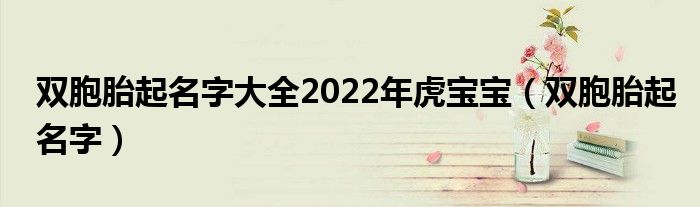 双胞胎起名字大全2022年虎宝宝（双胞胎起名字）